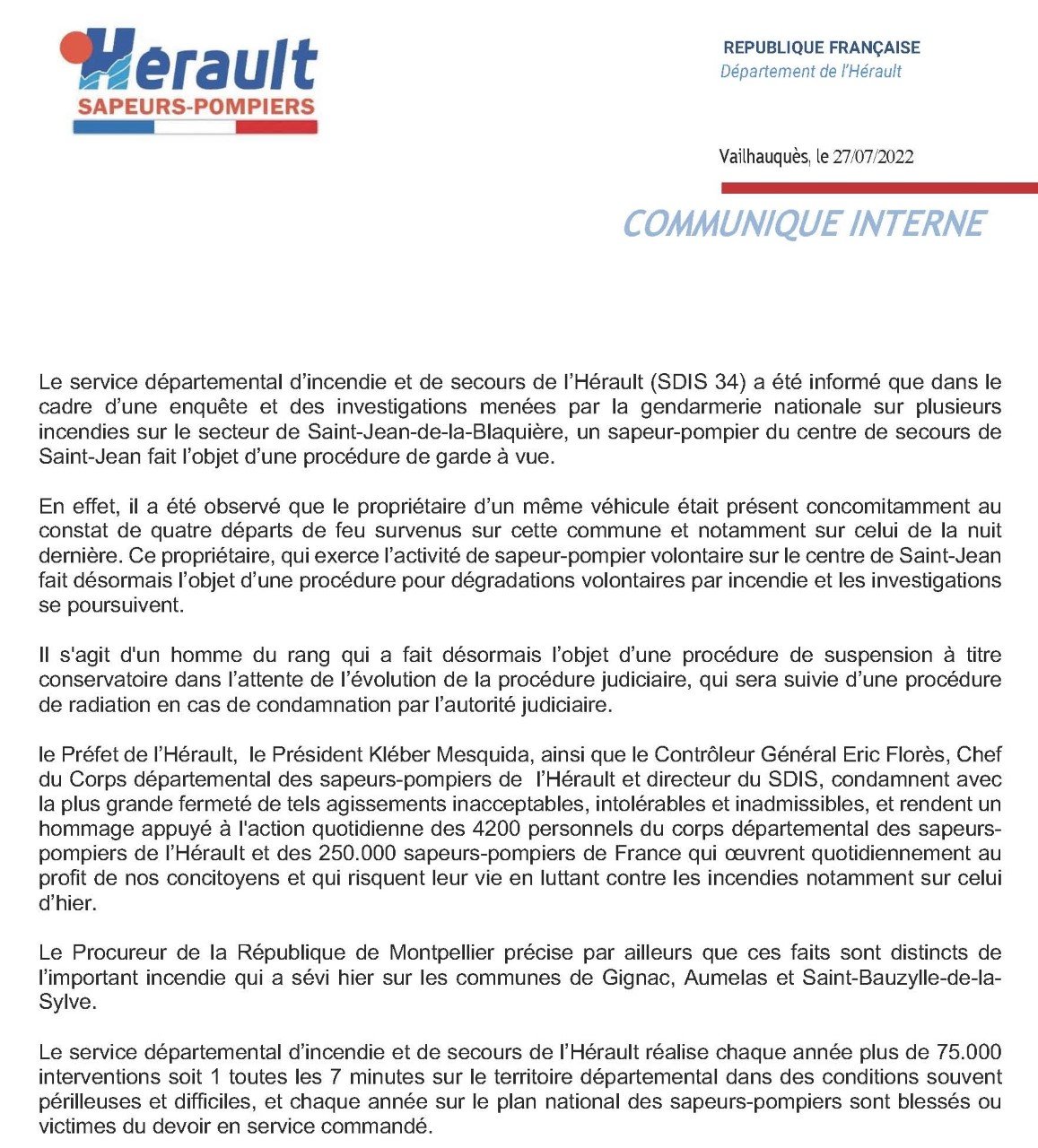 Hérault
SAPEURS-POMPIERS

REPUBLIQUE FRANÇAISE
Département de l'Hérault

Vailhauquès, le 27/07/2022

COMMUNIQUE INTERNE

Le service départemental d'incendie et de secours de l'Hérault (SDIS 34) a été informé que dans le cadre d'une enquête et des investigations menées par la gendarmerie nationale sur plusieurs incendies sur le secteur de Saint-Jean-de-la-Blaquière, un sapeur-pompier du centre de secours de Saint-Jean fait l'objet d'une procédure de garde à vue.

En effet, il a été observé que le propriétaire d'un même véhicule était présent concomitamment au constat de quatre départs de feu survenus sur cette commune et notamment sur celui de la nuit dernière. Ce propriétaire, qui exerce l'activité de sapeur-pompier volontaire sur le centre de Saint-Jean fait désormais l'objet d'une procédure pour dégradations volontaires par incendie et les investigations se poursuivent.

Il s'agit d'un homme du rang qui a fait désormais l'objet d'une procédure de suspension à titre conservatoire dans l'attente de l'évolution de la procédure judiciaire, qui sera suivie d'une procédure de radiation en cas de condamnation par l'autorité judiciaire.

le Préfet de l'Hérault, le Président Kléber Mesquida, ainsi que le Contrôleur Général Eric Florès, Chef du Corps départemental des sapeurs-pompiers de l'Hérault et directeur du SDIS, condamnent avec la plus grande fermeté de tels agissements inacceptables, intolérables et inadmissibles, et rendent un hommage appuyé à l'action quotidienne des 4200 personnels du corps départemental des sapeurs-pompiers de l'Hérault et des 250.000 sapeurs-pompiers de France qui œuvrent quotidiennement au profit de nos concitoyens et qui risquent leur vie en luttant contre les incendies notamment sur celui d'hier.

Le Procureur de la République de Montpellier précise par ailleurs que ces faits sont distincts de l'important incendie qui a sévi hier sur les communes de Gignac, Aumelas et Saint-Bauzylle-de-la-Sylve.

Le service départemental d'incendie et de secours de l'Hérault réalise chaque année plus de 75.000 interventions soit 1 toutes les 7 minutes sur le territoire départemental dans des conditions souvent périlleuses et difficiles, et chaque année sur le plan national des sapeurs-pompiers sont blessés ou victimes du devoir en service commandé.